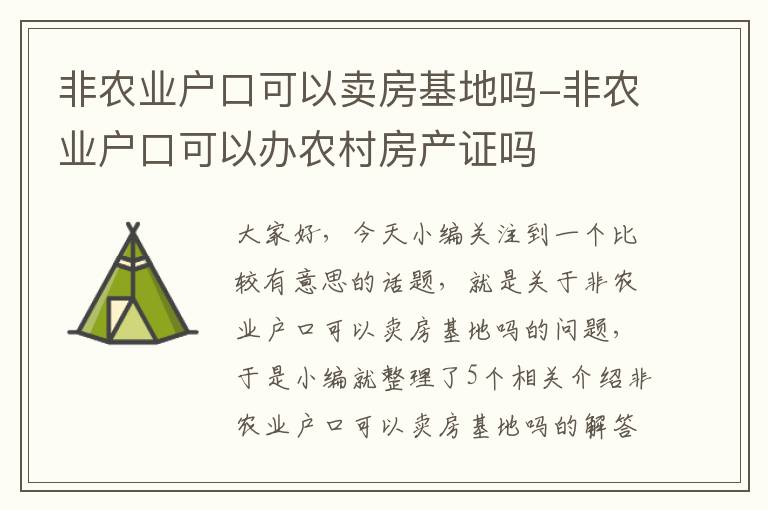 非农业户口可以卖房基地吗-非农业户口可以办农村房产证吗

大家好，今天小编关注到一个比较有意思的话题，就是关于非农业户口可以卖房基地吗的问题，于是小编就整理了5个相关介绍非农业户口可以卖房基地吗的解答